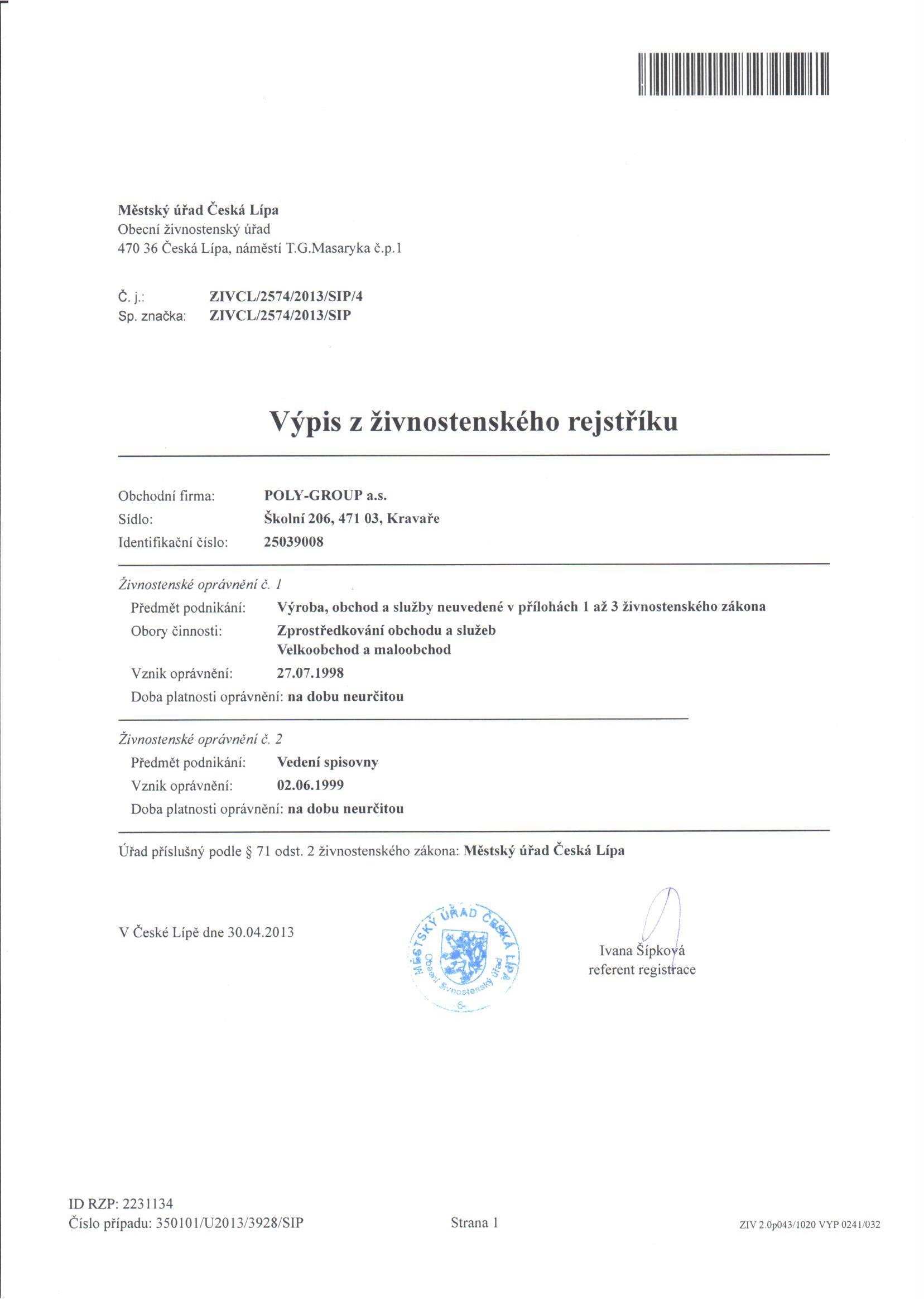 Městský úřad Česká Lípa
Obecní živnostenský úřad
470 36 Česká Lípa, náměstí T.G.Masaryka č.p.1

Č. j.: ZIVCL/2574/2013/SIP/4
Sp. značka: ZIVCL/2574/2013/SIP

Výpis z živnostenského rejstříku

Obchodní firma: POLY-GROUP a.s.
Sídlo: Školní 206, 471 03, Kravaře
Identifikační číslo: 25039008

Živnostenské oprávnění č. 1
Předmět podnikání: Výroba, obchod a služby neuvedené v přílohách 1 až 3 živnostenského zákona
Obory činnosti: Zprostředkování obchodu a služeb
Velkoobchod a maloobchod
Vznik oprávnění: 27.07.1998
Doba platnosti oprávnění: na dobu neurčitou

Živnostenské oprávnění č. 2
Předmět podnikání: Vedení spisovny
Vznik oprávnění: 02.06.1999
Doba platnosti oprávnění: na dobu neurčitou

Úřad příslušný podle § 71 odst. 2 živnostenského zákona: Městský úřad Česká Lípa

V České Lípě dne 30.04.2013

MĚSTSKÝ ÚŘAD ČESKÁ LÍPA Obecní živnostenský úřad 8

Ivana Šípková
referent registrace

ID RZP: 2231134
Číslo případu: 350101/U2013/3928/SIP
Strana 1
ZIV 2.0p043/1020 VYP 0241/032